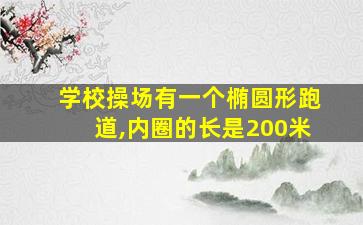 学校操场有一个椭圆形跑道,内圈的长是200米